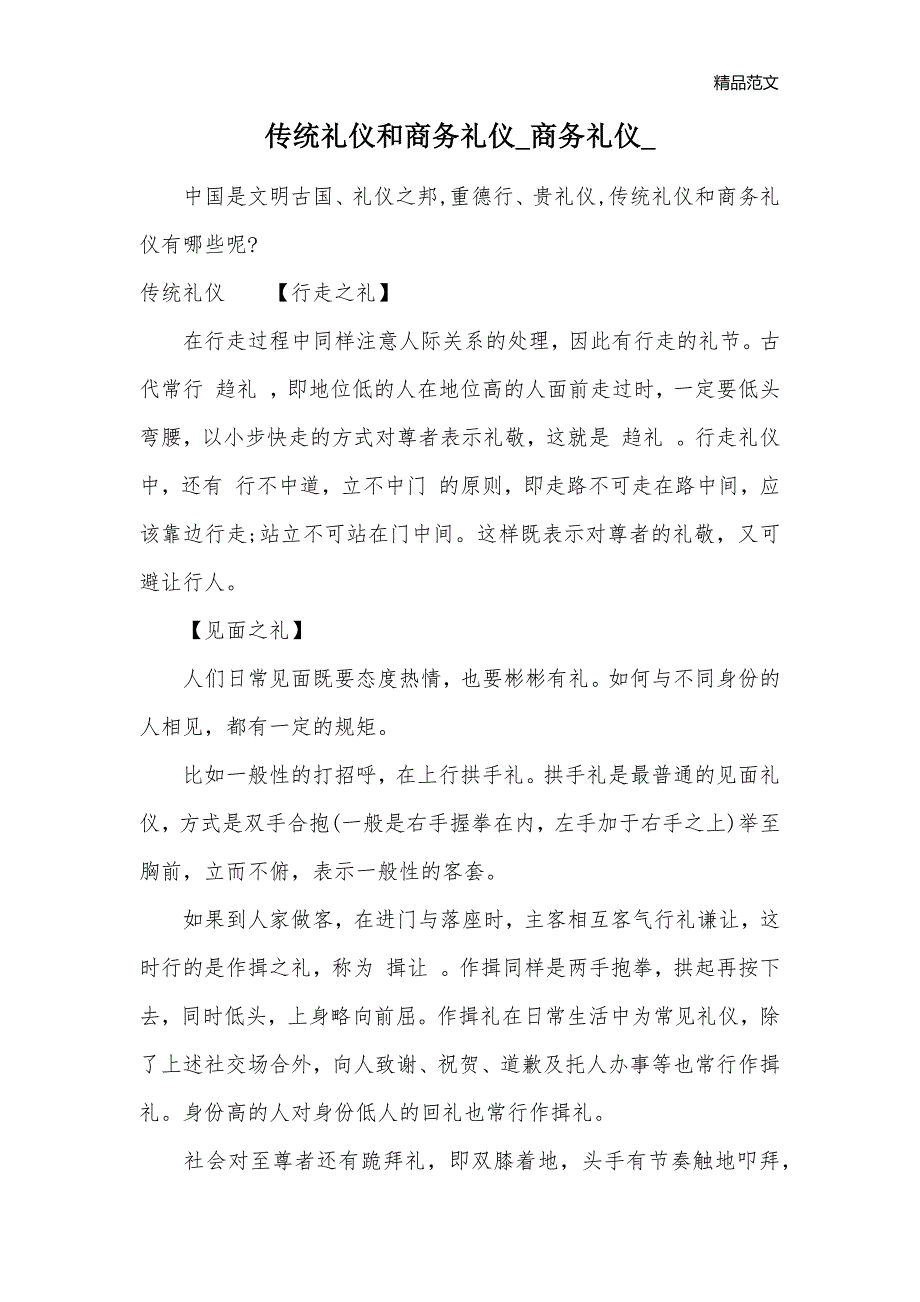 精品范文

传统礼仪和商务礼仪_商务礼仪_

中国是文明古国、礼仪之邦,重德行、贵礼仪,传统礼仪和商务礼仪有哪些呢?

传统礼仪　　【行走之礼】

在行走过程中同样注意人际关系的处理，因此有行走的礼节。古代常行 趋礼 ，即地位低的人在地位高的人面前走过时，一定要低头弯腰，以小步快走的方式对尊者表示礼敬，这就是 趋礼 。行走礼仪中，还有 行不中道，立不中门 的原则，即走路不可走在路中间，应该靠边行走;站立不可站在门中间。这样既表示对尊者的礼敬，又可避让行人。

【见面之礼】

人们日常见面既要态度热情，也要彬彬有礼。如何与不同身份的人相见，都有一定的规矩。

比如一般性的打招呼，在上行拱手礼。拱手礼是最普通的见面礼仪，方式是双手合抱(一般是右手握拳在内，左手加于右手之上)举至胸前，立而不俯，表示一般性的客套。

如果到人家做客，在进门与落座时，主客相互客气行礼谦让，这时行的是作揖之礼，称为 揖让 。作揖同样是两手抱拳，拱起再按下去，同时低头，上身略向前屈。作揖礼在日常生活中为常见礼仪，除了上述社交场合外，向人致谢、祝贺、道歉及托人办事等也常行作揖礼。身份高的人对身份低人的回礼也常行作揖礼。

社会对至尊者还有跪拜礼，即双膝着地，头手有节奏触地叩拜，